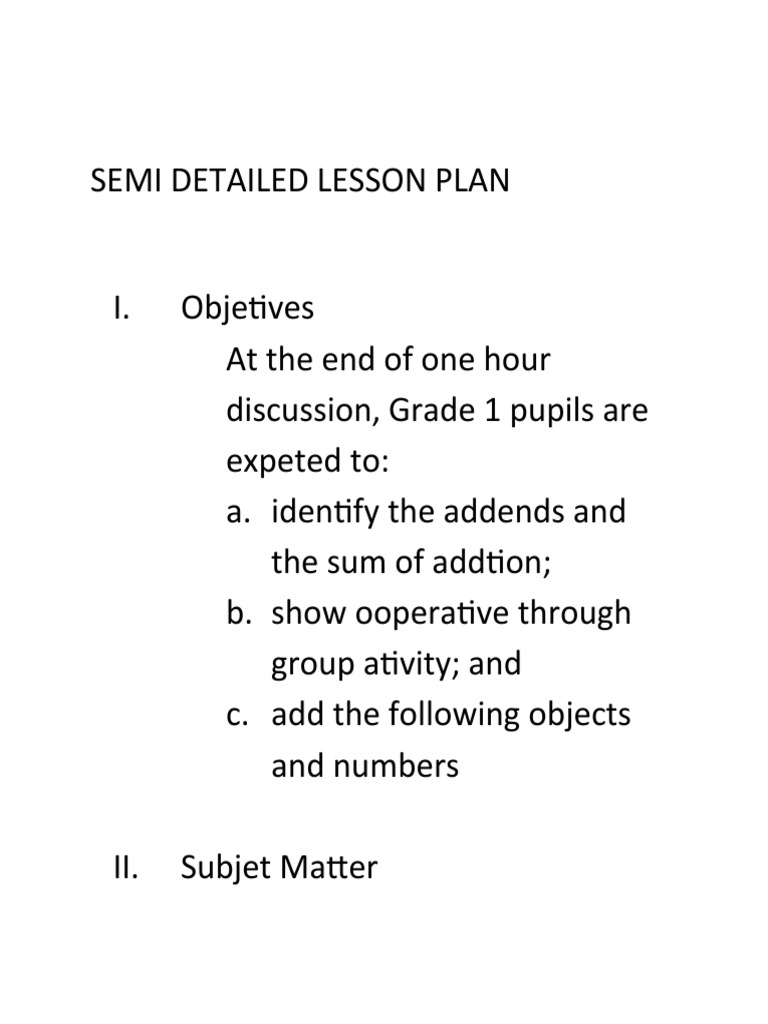 SEMI DETAILED LESSON PLAN

I. Objetives

At the end of one hour discussion, Grade 1 pupils are expeted to:

a. identify the addends and the sum of addtion;
b. show ooperative through group ativity; and
c. add the following objects and numbers

II. Subjet Matter